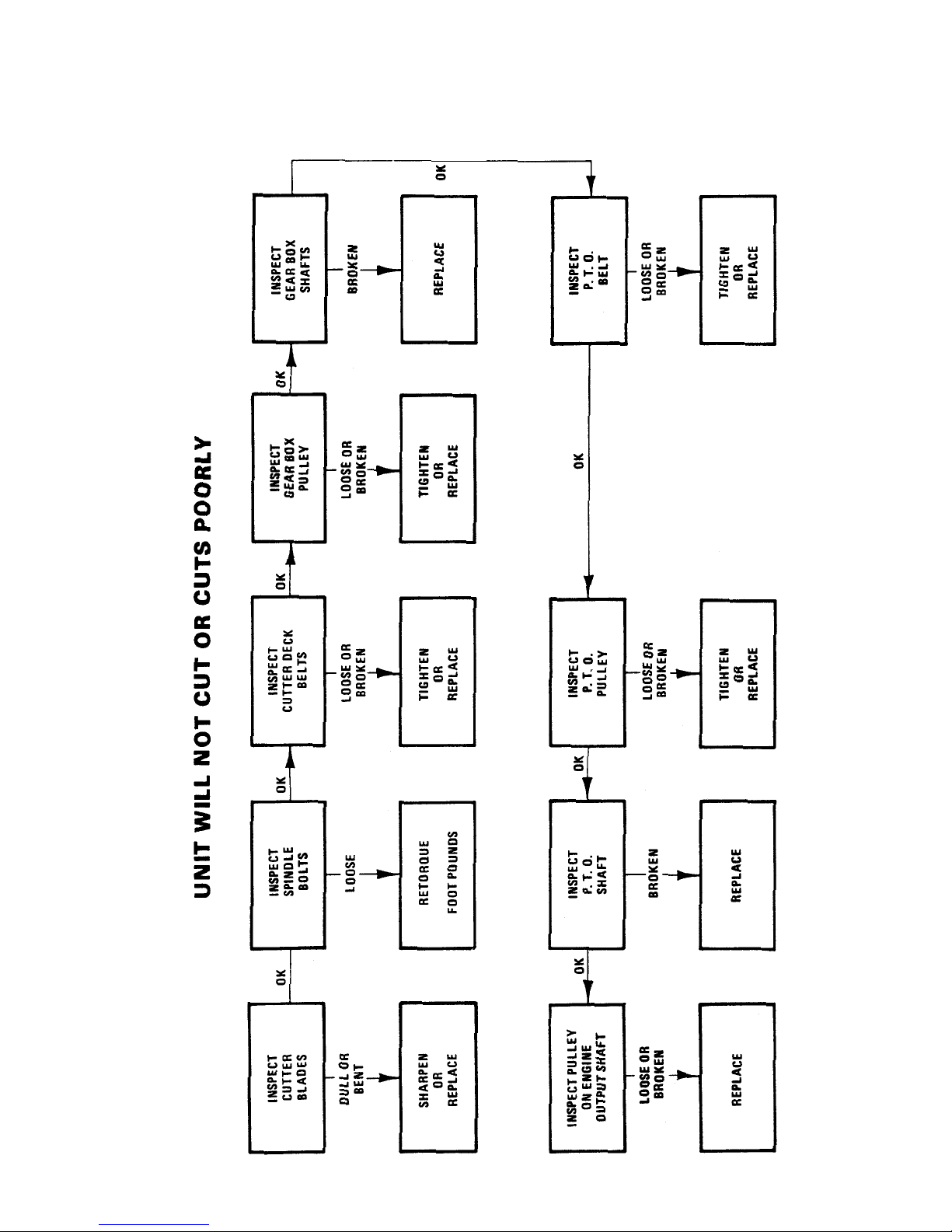 UNIT WILL NOT CUT OR CUTS POORLY

INSPECT CUTTER BLADES

DULL OR BENT

SHARPEN OR REPLACE

OK

INSPECT SPINDLE BOLTS

LOOSE

RETORQUE FOOT POUNDS

OK

INSPECT CUTTER DECK BELTS

LOOSE OR BROKEN

TIGHTEN OR REPLACE

OK

INSPECT GEAR BOX PULLEY

LOOSE OR BROKEN

TIGHTEN OR REPLACE

OK

INSPECT GEAR BOX SHAFTS

BROKEN

REPLACE

OK

INSPECT P. T. O. BELT

LOOSE OR BROKEN

TIGHTEN OR REPLACE

OK

INSPECT P. T. O. PULLEY

LOOSE OR BROKEN

TIGHTEN OR REPLACE

OK

INSPECT P. T. O. SHAFT

BROKEN

REPLACE

OK

INSPECT PULLEY ON ENGINE OUTPUT SHAFT

LOOSE OR BROKEN

REPLACE